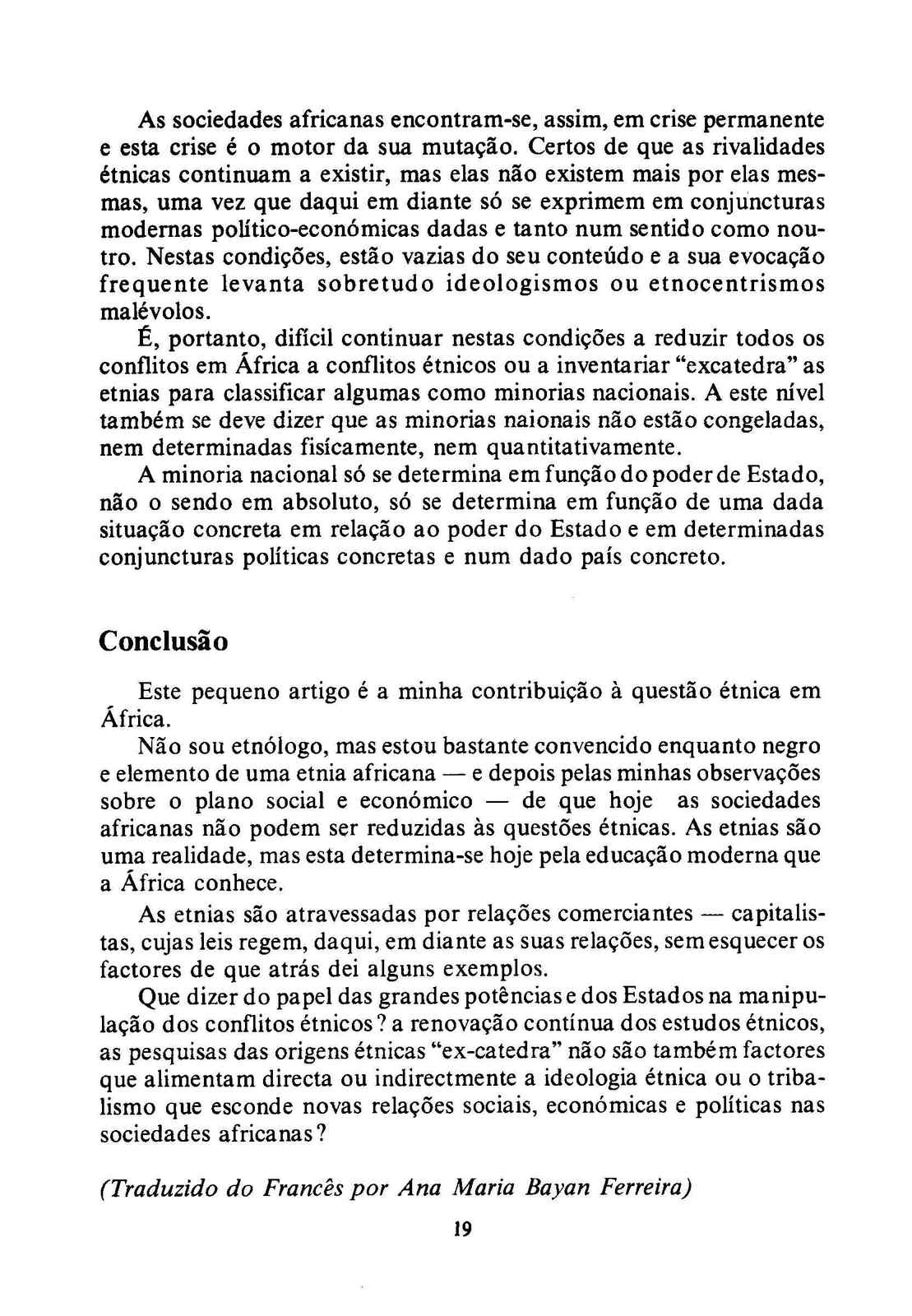 As sociedades africanas encontram-se, assim, em crise permanente e esta crise é o motor da sua mutação. Certos de que as rivalidades étnicas continuam a existir, mas elas não existem mais por elas mesmas, uma vez que daqui em diante só se exprimem em conjuncturas modernas político-económicas dadas e tanto num sentido como noutro. Nestas condições, estão vazias do seu conteúdo e a sua evocação frequente levanta sobretudo ideologismos ou etnocentrismos malévolos.

É, portanto, difícil continuar nestas condições a reduzir todos os conflitos em África a conflitos étnicos ou a inventariar "excatedra" as etnias para classificar algumas como minorias nacionais. A este nível também se deve dizer que as minorias naionais não estão congeladas, nem determinadas fisícamente, nem quantitativamente.

A minoria nacional só se determina em função do poder de Estado, não o sendo em absoluto, só se determina em função de uma dada situação concreta em relação ao poder do Estado e em determinadas conjuncturas políticas concretas e num dado país concreto.

Conclusão

Este pequeno artigo é a minha contribuição à questão étnica em África.

Não sou etnólogo, mas estou bastante convencido enquanto negro e elemento de uma etnia africana — e depois pelas minhas observações sobre o plano social e económico — de que hoje as sociedades africanas não podem ser reduzidas às questões étnicas. As etnias são uma realidade, mas esta determina-se hoje pela educação moderna que a África conhece.

As etnias são atravessadas por relações comerciantes — capitalistas, cujas leis regem, daqui, em diante as suas relações, sem esquecer os factores de que atrás dei alguns exemplos.

Que dizer do papel das grandes potências e dos Estados na manipulação dos conflitos étnicos? a renovação contínua dos estudos étnicos, as pesquisas das origens étnicas "ex-catedra" não são também factores que alimentam directa ou indirectmente a ideologia étnica ou o tribalismo que esconde novas relações sociais, económicas e políticas nas sociedades africanas?

(Traduzido do Francês por Ana Maria Bayan Ferreira)

19